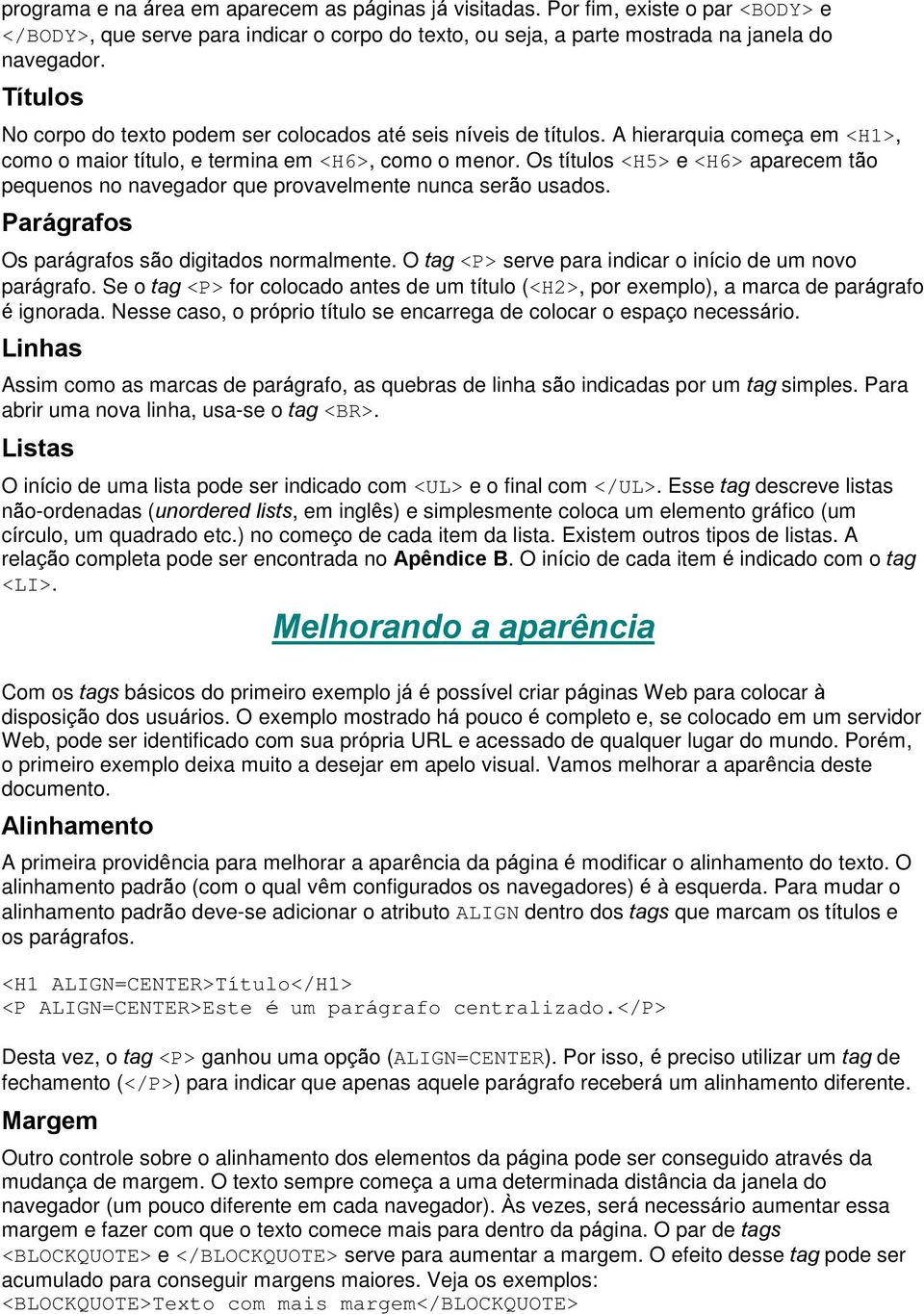 programa e na área em aparecem as páginas já visitadas. Por fim, existe o par <BODY> e </BODY>, que serve para indicar o corpo do texto, ou seja, a parte mostrada na janela do navegador.

Títulos

No corpo do texto podem ser colocados até seis níveis de títulos. A hierarquia começa em <H1>, como o maior título, e termina em <H6>, como o menor. Os títulos <H5> e <H6> aparecem tão pequenos no navegador que provavelmente nunca serão usados.

Parágrafos

Os parágrafos são digitados normalmente. O tag <P> serve para indicar o início de um novo parágrafo. Se o tag <P> for colocado antes de um título (<H2>, por exemplo), a marca de parágrafo é ignorada. Nesse caso, o próprio título se encarrega de colocar o espaço necessário.

Linhas

Assim como as marcas de parágrafo, as quebras de linha são indicadas por um tag simples. Para abrir uma nova linha, usa-se o tag <BR>.

Listas

O início de uma lista pode ser indicado com <UL> e o final com </UL>. Esse tag descreve listas não-ordenadas (unordered lists, em inglês) e simplesmente coloca um elemento gráfico (um círculo, um quadrado etc.) no começo de cada item da lista. Existem outros tipos de listas. A relação completa pode ser encontrada no Apêndice B. O início de cada item é indicado com o tag <LI>.

Melhorando a aparência

Com os tags básicos do primeiro exemplo já é possível criar páginas Web para colocar à disposição dos usuários. O exemplo mostrado há pouco é completo e, se colocado em um servidor Web, pode ser identificado com sua própria URL e acessado de qualquer lugar do mundo. Porém, o primeiro exemplo deixa muito a desejar em apelo visual. Vamos melhorar a aparência deste documento.

Alinhamento

A primeira providência para melhorar a aparência da página é modificar o alinhamento do texto. O alinhamento padrão (com o qual vêm configurados os navegadores) é à esquerda. Para mudar o alinhamento padrão deve-se adicionar o atributo ALIGN dentro dos tags que marcam os títulos e os parágrafos.

<H1 ALIGN=CENTER>Título</H1>
<P ALIGN=CENTER>Este é um parágrafo centralizado.</P>

Desta vez, o tag <P> ganhou uma opção (ALIGN=CENTER). Por isso, é preciso utilizar um tag de fechamento (</P>) para indicar que apenas aquele parágrafo receberá um alinhamento diferente.

Margem

Outro controle sobre o alinhamento dos elementos da página pode ser conseguido através da mudança de margem. O texto sempre começa a uma determinada distância da janela do navegador (um pouco diferente em cada navegador). Às vezes, será necessário aumentar essa margem e fazer com que o texto comece mais para dentro da página. O par de tags <BLOCKQUOTE> e </BLOCKQUOTE> serve para aumentar a margem. O efeito desse tag pode ser acumulado para conseguir margens maiores. Veja os exemplos:
<BLOCKQUOTE>Texto com mais margem</BLOCKQUOTE>